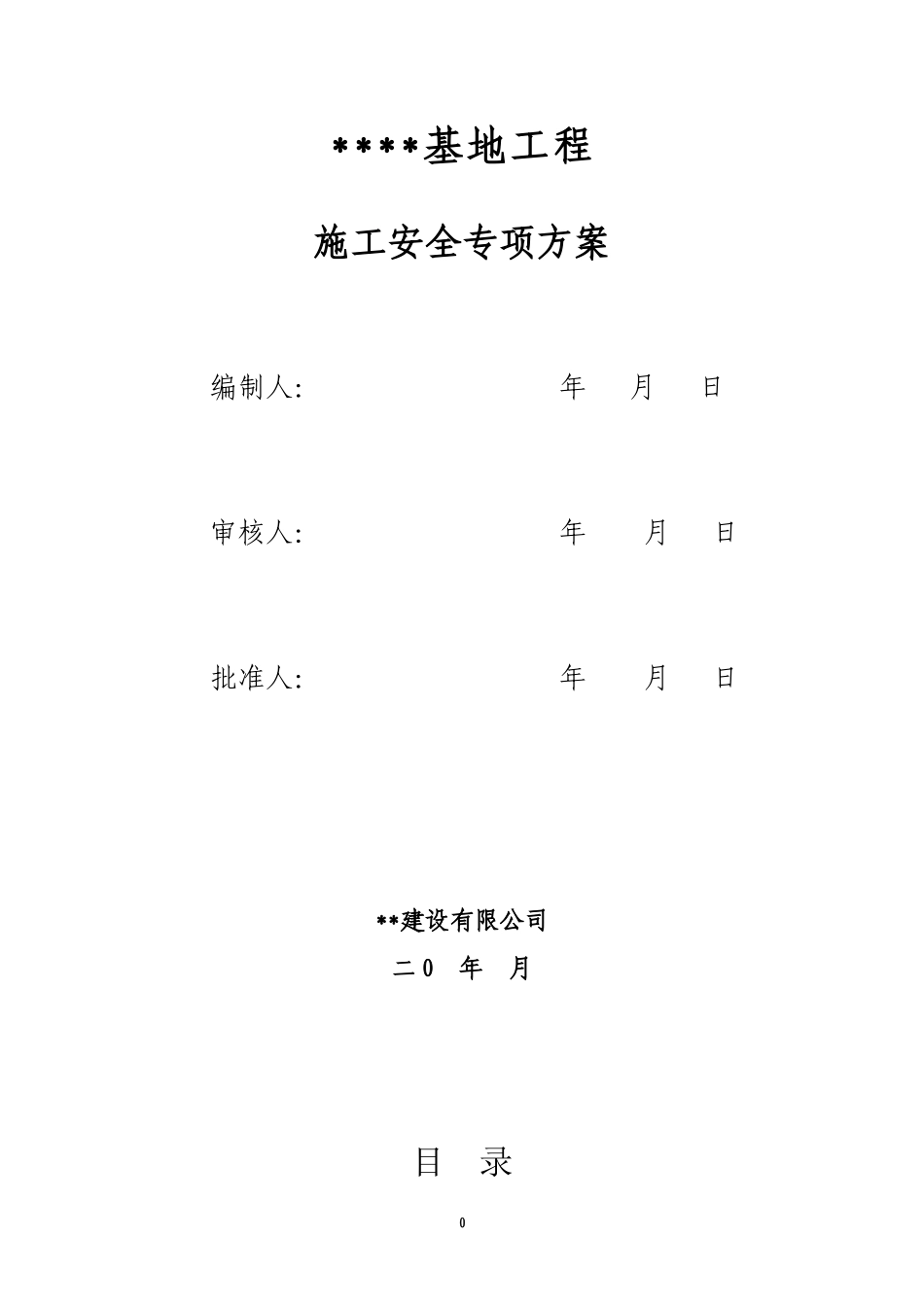 ****基地工程

施工安全专项方案

编制人: 年 月 日

审核人: 年 月 日

批准人: 年 月 日

**建设有限公司

二0 年 月

目 录

0